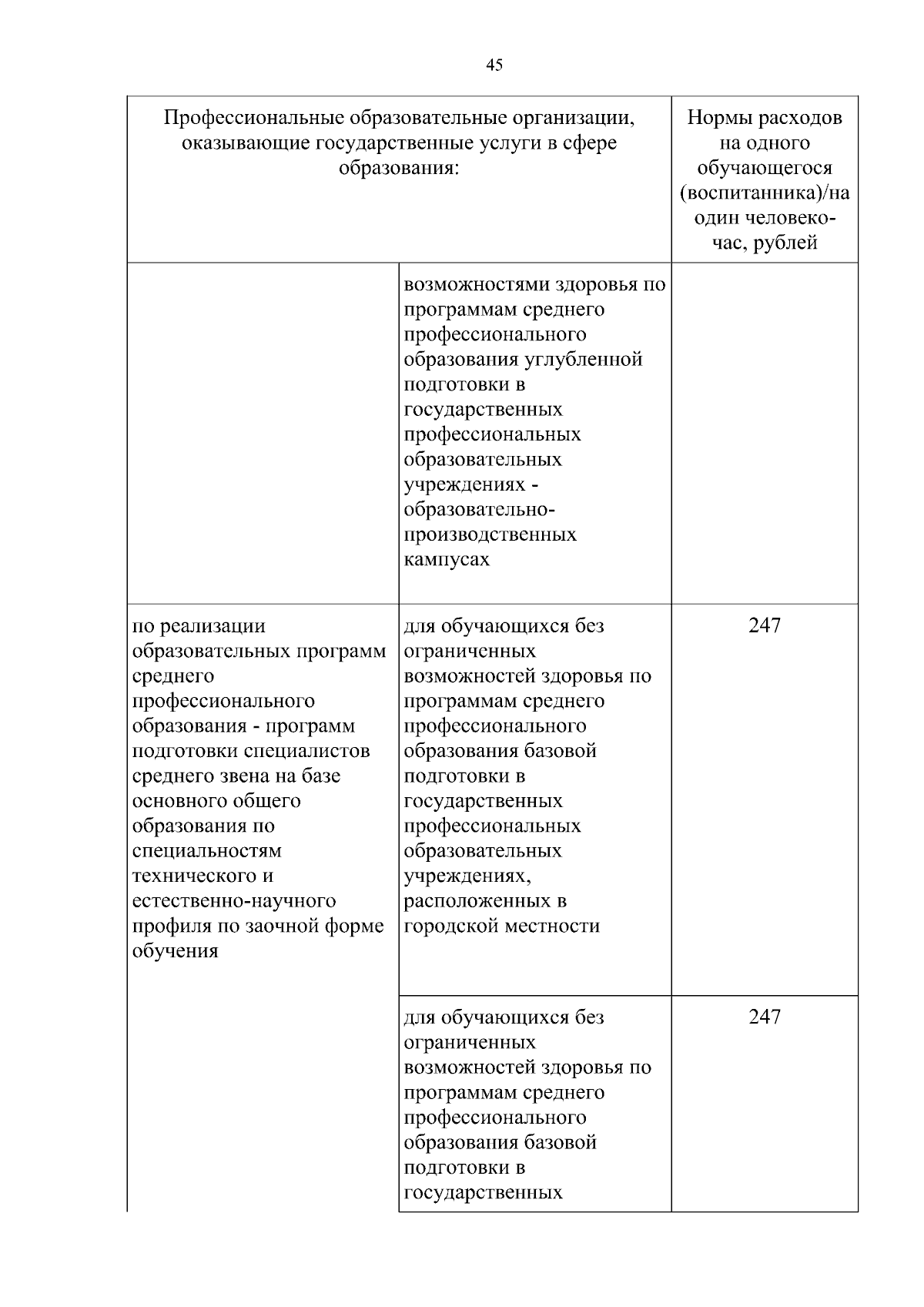 45

| Профессиональные образовательные организации, оказывающие государственные услуги в сфере образования: | | Нормы расходов на одного обучающегося (воспитанника)/на один человеко-час, рублей |
|---|---|---|
| | возможностями здоровья по программам среднего профессионального образования углубленной подготовки в государственных профессиональных образовательных учреждениях - образовательно-производственных кампусах | |
| по реализации образовательных программ среднего профессионального образования - программ подготовки специалистов среднего звена на базе основного общего образования по специальностям технического и естественно-научного профиля по заочной форме обучения | для обучающихся без ограниченных возможностей здоровья по программам среднего профессионального образования базовой подготовки в государственных профессиональных образовательных учреждениях, расположенных в городской местности | 247 |
| | для обучающихся без ограниченных возможностей здоровья по программам среднего профессионального образования базовой подготовки в государственных | 247 |